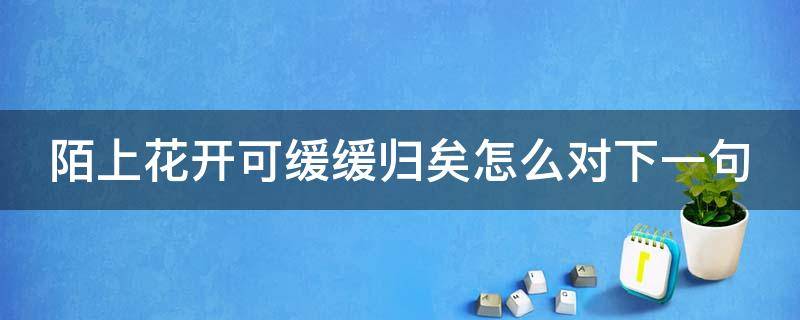 陌上花开可缓缓归矣怎么对下一句